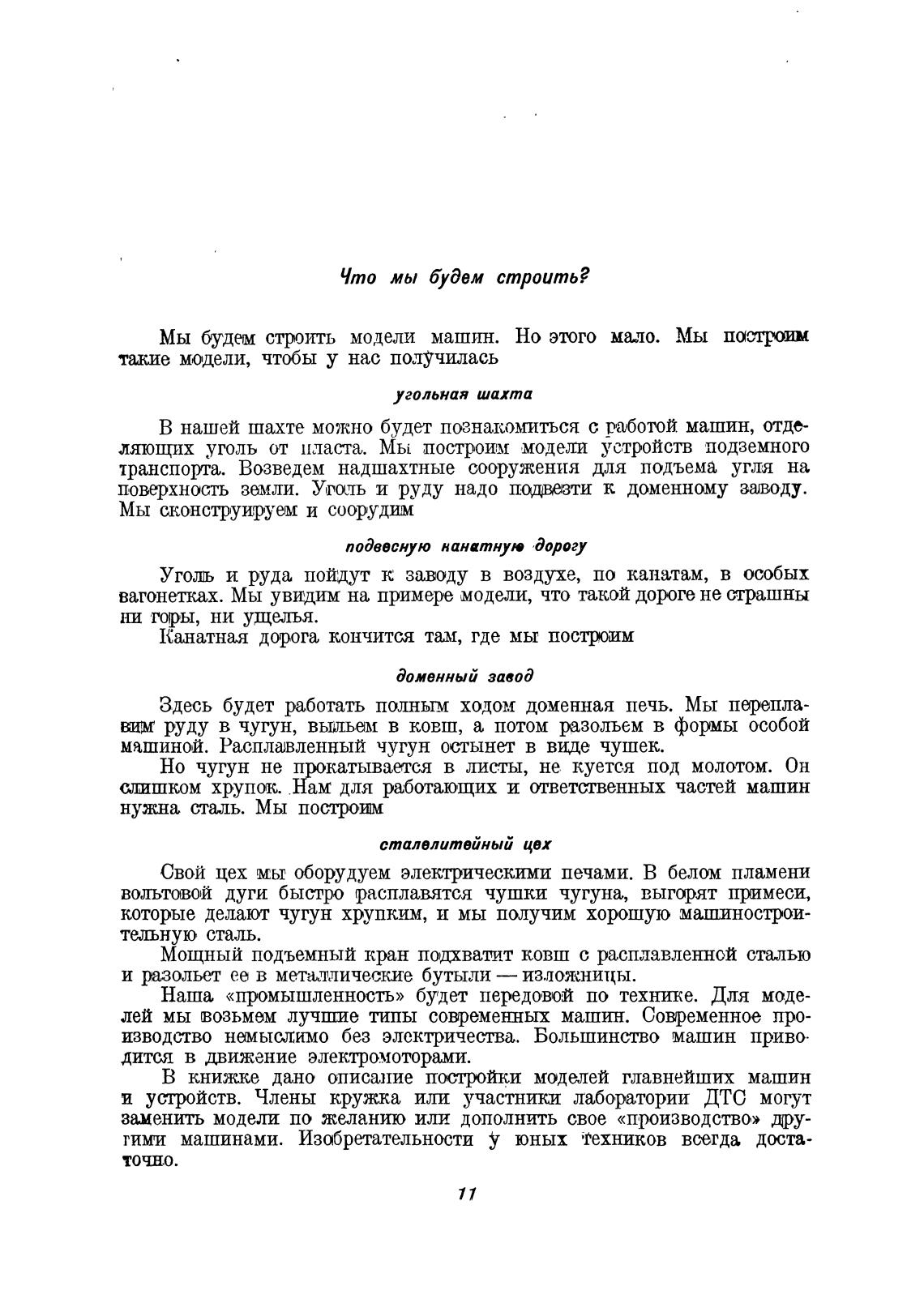 Что мы будем строить?

Мы будем строить модели машин. Но этого мало. Мы построим такие модели, чтобы у нас получилась

угольная шахта

В нашей шахте можно будет познакомиться с работой машин, отделяющих уголь от пласта. Мы построим модели устройств подземного транспорта. Возведем надшахтные сооружения для подъема угля на поверхность земли. Уголь и руду надо подвезти к доменному заводу. Мы сконструируем и соорудим

подвесную канатную дорогу

Уголь и руда пойдут к заводу в воздухе, по канатам, в особых вагонетках. Мы увидим на примере модели, что такой дороге не страшны ни горы, ни ущелья.
Канатная дорога кончится там, где мы построим

доменный завод

Здесь будет работать полным ходом доменная печь. Мы переплавим руду в чугун, выльем в ковш, а потом разольем в формы особой машиной. Расплавленный чугун остынет в виде чушек.
Но чугун не прокатывается в листы, не куется под молотом. Он слишком хрупок. Нам для работающих и ответственных частей машин нужна сталь. Мы построим

сталелитейный цех

Свой цех мы оборудуем электрическими печами. В белом пламени вольтовой дуги быстро расплавятся чушки чугуна, выгорят примеси, которые делают чугун хрупким, и мы получим хорошую машиностроительную сталь.
Мощный подъемный кран подхватит ковш с расплавленной сталью и разольет ее в металлические бутыли — изложницы.
Наша «промышленность» будет передовой по технике. Для моделей мы возьмем лучшие типы современных машин. Современное производство немыслимо без электричества. Большинство машин приводится в движение электромоторами.
В книжке дано описание постройки моделей главнейших машин и устройств. Члены кружка или участники лаборатории ДТС могут заменить модели по желанию или дополнить свое «производство» другими машинами. Изобретательности у юных техников всегда достаточно.

11